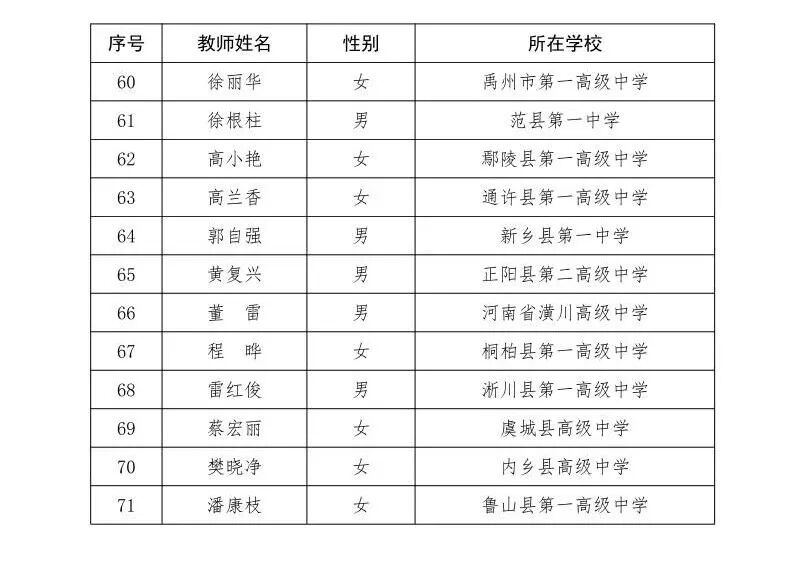 | 序号 | 教师姓名 | 性别 | 所在学校 |
|---|---|---|---|
| 60 | 徐丽华 | 女 | 禹州市第一高级中学 |
| 61 | 徐根柱 | 男 | 范县第一中学 |
| 62 | 高小艳 | 女 | 鄢陵县第一高级中学 |
| 63 | 高兰香 | 女 | 通许县第一高级中学 |
| 64 | 郭自强 | 男 | 新乡县第一中学 |
| 65 | 黄复兴 | 男 | 正阳县第二高级中学 |
| 66 | 董　雷 | 男 | 河南省潢川高级中学 |
| 67 | 程　晔 | 女 | 桐柏县第一高级中学 |
| 68 | 雷红俊 | 男 | 淅川县第一高级中学 |
| 69 | 蔡宏丽 | 女 | 虞城县高级中学 |
| 70 | 樊晓净 | 女 | 内乡县高级中学 |
| 71 | 潘康枝 | 女 | 鲁山县第一高级中学 |